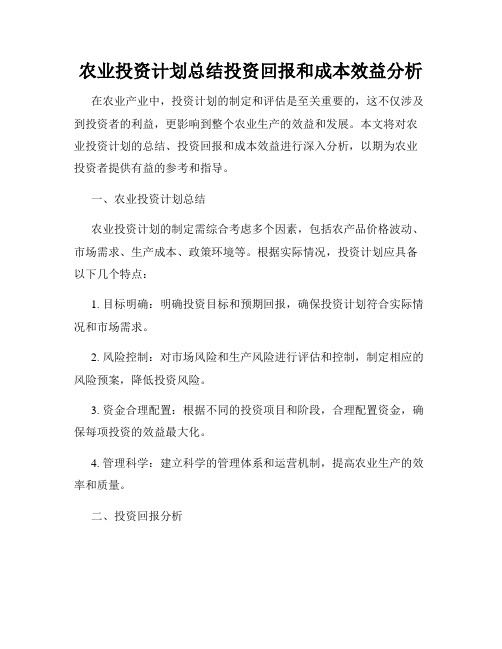 农业投资计划总结投资回报和成本效益分析

在农业产业中，投资计划的制定和评估是至关重要的，这不仅涉及到投资者的利益，更影响到整个农业生产的效益和发展。本文将对农业投资计划的总结、投资回报和成本效益进行深入分析，以期为农业投资者提供有益的参考和指导。

一、农业投资计划总结

农业投资计划的制定需综合考虑多个因素，包括农产品价格波动、市场需求、生产成本、政策环境等。根据实际情况，投资计划应具备以下几个特点：

1. 目标明确：明确投资目标和预期回报，确保投资计划符合实际情况和市场需求。

2. 风险控制：对市场风险和生产风险进行评估和控制，制定相应的风险预案，降低投资风险。

3. 资金合理配置：根据不同的投资项目和阶段，合理配置资金，确保每项投资的效益最大化。

4. 管理科学：建立科学的管理体系和运营机制，提高农业生产的效率和质量。

二、投资回报分析